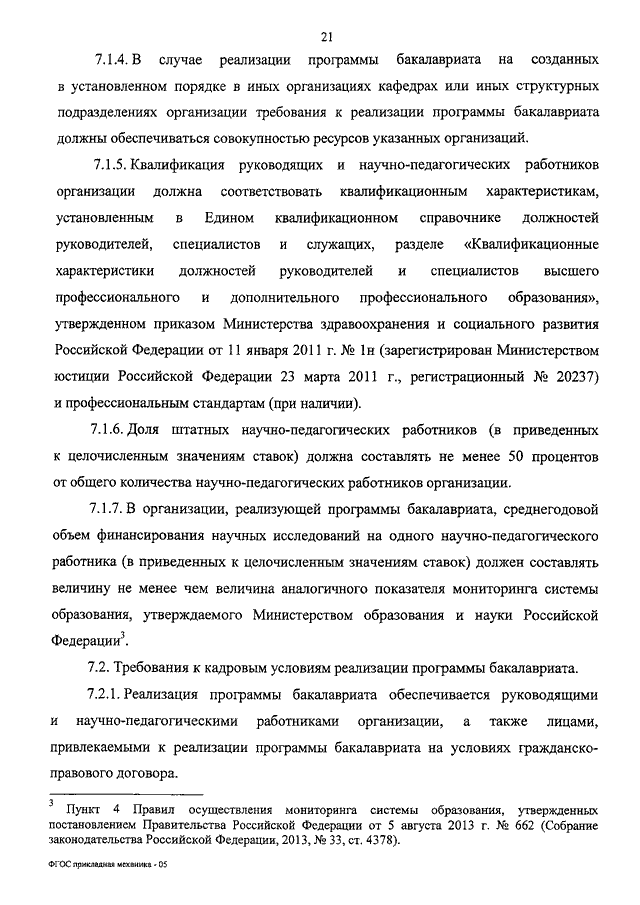 21

7.1.4. В случае реализации программы бакалавриата на созданных в установленном порядке в иных организациях кафедрах или иных структурных подразделениях организации требования к реализации программы бакалавриата должны обеспечиваться совокупностью ресурсов указанных организаций.

7.1.5. Квалификация руководящих и научно-педагогических работников организации должна соответствовать квалификационным характеристикам, установленным в Едином квалификационном справочнике должностей руководителей, специалистов и служащих, разделе «Квалификационные характеристики должностей руководителей и специалистов высшего профессионального и дополнительного профессионального образования», утвержденном приказом Министерства здравоохранения и социального развития Российской Федерации от 11 января 2011 г. № 1н (зарегистрирован Министерством юстиции Российской Федерации 23 марта 2011 г., регистрационный № 20237) и профессиональным стандартам (при наличии).

7.1.6. Доля штатных научно-педагогических работников (в приведенных к целочисленным значениям ставок) должна составлять не менее 50 процентов от общего количества научно-педагогических работников организации.

7.1.7. В организации, реализующей программы бакалавриата, среднегодовой объем финансирования научных исследований на одного научно-педагогического работника (в приведенных к целочисленным значениям ставок) должен составлять величину не менее чем величина аналогичного показателя мониторинга системы образования, утверждаемого Министерством образования и науки Российской Федерации$^3$.

7.2. Требования к кадровым условиям реализации программы бакалавриата.

7.2.1. Реализация программы бакалавриата обеспечивается руководящими и научно-педагогическими работниками организации, а также лицами, привлекаемыми к реализации программы бакалавриата на условиях гражданско-правового договора.

$^3$ Пункт 4 Правил осуществления мониторинга системы образования, утвержденных постановлением Правительства Российской Федерации от 5 августа 2013 г. № 662 (Собрание законодательства Российской Федерации, 2013, № 33, ст. 4378).

ФГОС прикладная механика - 05